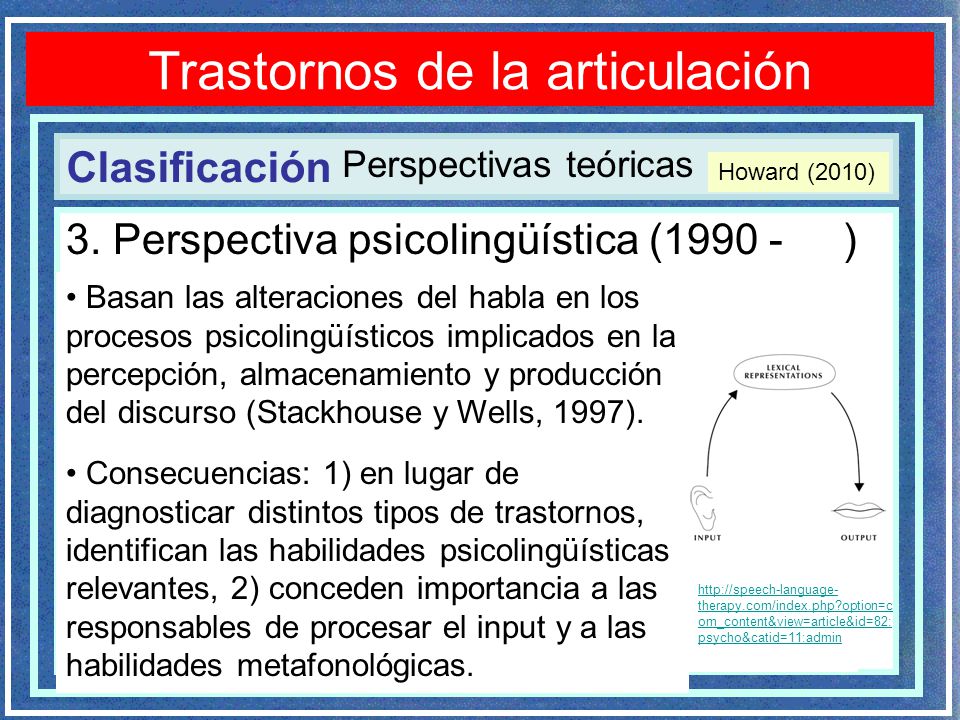 Trastornos de la articulación

Clasificación Perspectivas teóricas Howard (2010)

3. Perspectiva psicolingüística (1990 - )

• Basan las alteraciones del habla en los procesos psicolingüísticos implicados en la percepción, almacenamiento y producción del discurso (Stackhouse y Wells, 1997).

• Consecuencias: 1) en lugar de diagnosticar distintos tipos de trastornos, identifican las habilidades psicolingüísticas relevantes, 2) conceden importancia a las responsables de procesar el input y a las habilidades metafonológicas.

LEXICAL REPRESENTATIONS

INPUT

OUTPUT

http://speech-language-therapy.com/index.php?option=com_content&view=article&id=82:psycho&catid=11:admin